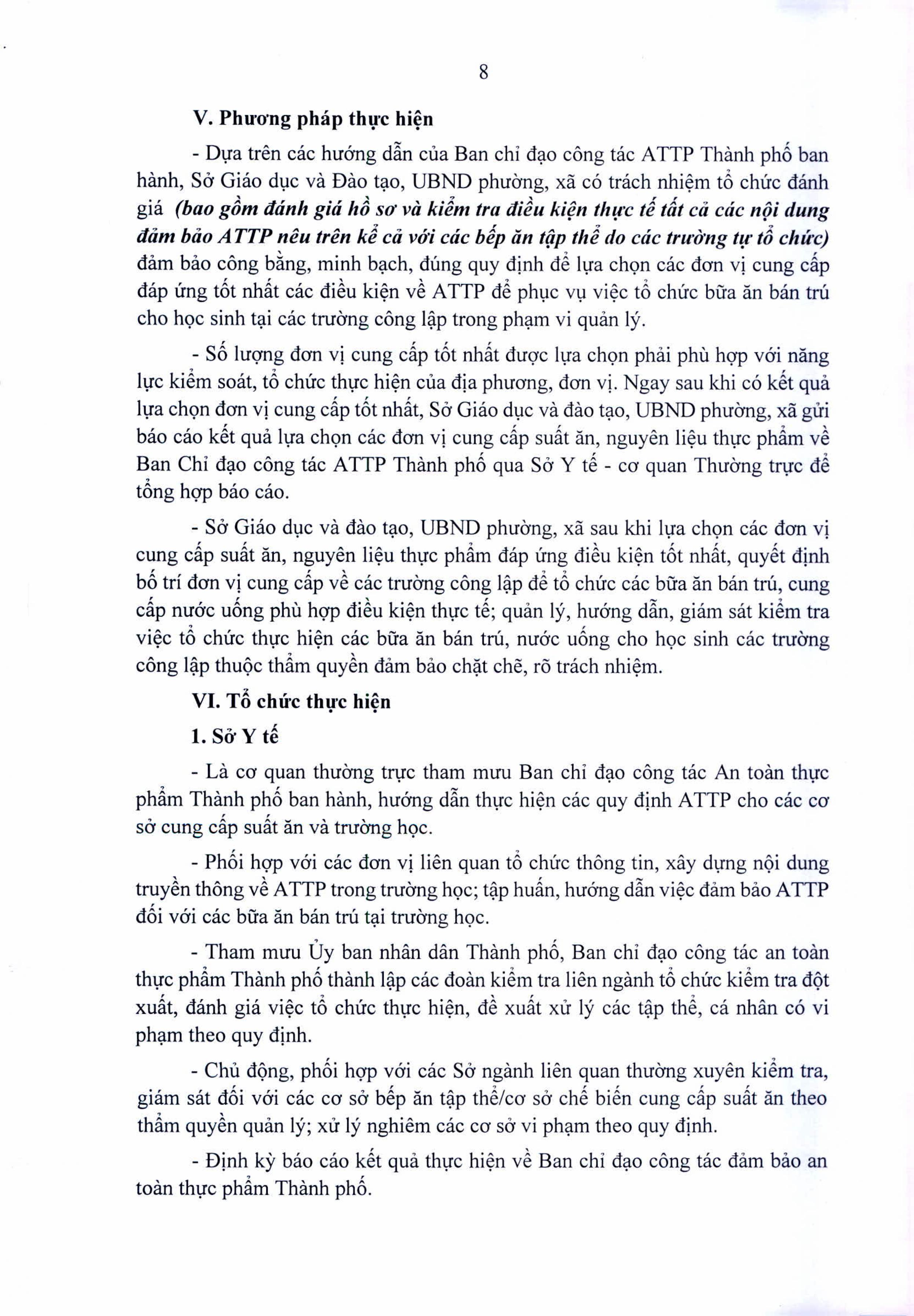 8

V. Phương pháp thực hiện

- Dựa trên các hướng dẫn của Ban chỉ đạo công tác ATTP Thành phố ban hành, Sở Giáo dục và Đào tạo, UBND phường, xã có trách nhiệm tổ chức đánh giá (bao gồm đánh giá hồ sơ và kiểm tra điều kiện thực tế tất cả các nội dung đảm bảo ATTP nêu trên kể cả với các bếp ăn tập thể do các trường tự tổ chức) đảm bảo công bằng, minh bạch, đúng quy định để lựa chọn các đơn vị cung cấp đáp ứng tốt nhất các điều kiện về ATTP để phục vụ việc tổ chức bữa ăn bán trú cho học sinh tại các trường công lập trong phạm vi quản lý.

- Số lượng đơn vị cung cấp tốt nhất được lựa chọn phải phù hợp với năng lực kiểm soát, tổ chức thực hiện của địa phương, đơn vị. Ngay sau khi có kết quả lựa chọn đơn vị cung cấp tốt nhất, Sở Giáo dục và đào tạo, UBND phường, xã gửi báo cáo kết quả lựa chọn các đơn vị cung cấp suất ăn, nguyên liệu thực phẩm về Ban Chỉ đạo công tác ATTP Thành phố qua Sở Y tế - cơ quan Thường trực để tổng hợp báo cáo.

- Sở Giáo dục và đào tạo, UBND phường, xã sau khi lựa chọn các đơn vị cung cấp suất ăn, nguyên liệu thực phẩm đáp ứng điều kiện tốt nhất, quyết định bố trí đơn vị cung cấp về các trường công lập để tổ chức các bữa ăn bán trú, cung cấp nước uống phù hợp điều kiện thực tế; quản lý, hướng dẫn, giám sát kiểm tra việc tổ chức thực hiện các bữa ăn bán trú, nước uống cho học sinh các trường công lập thuộc thẩm quyền đảm bảo chặt chẽ, rõ trách nhiệm.

VI. Tổ chức thực hiện

1. Sở Y tế

- Là cơ quan thường trực tham mưu Ban chỉ đạo công tác An toàn thực phẩm Thành phố ban hành, hướng dẫn thực hiện các quy định ATTP cho các cơ sở cung cấp suất ăn và trường học.

- Phối hợp với các đơn vị liên quan tổ chức thông tin, xây dựng nội dung truyền thông về ATTP trong trường học; tập huấn, hướng dẫn việc đảm bảo ATTP đối với các bữa ăn bán trú tại trường học.

- Tham mưu Ủy ban nhân dân Thành phố, Ban chỉ đạo công tác an toàn thực phẩm Thành phố thành lập các đoàn kiểm tra liên ngành tổ chức kiểm tra đột xuất, đánh giá việc tổ chức thực hiện, đề xuất xử lý các tập thể, cá nhân có vi phạm theo quy định.

- Chủ động, phối hợp với các Sở ngành liên quan thường xuyên kiểm tra, giám sát đối với các cơ sở bếp ăn tập thể/cơ sở chế biến cung cấp suất ăn theo thẩm quyền quản lý; xử lý nghiêm các cơ sở vi phạm theo quy định.

- Định kỳ báo cáo kết quả thực hiện về Ban chỉ đạo công tác đảm bảo an toàn thực phẩm Thành phố.